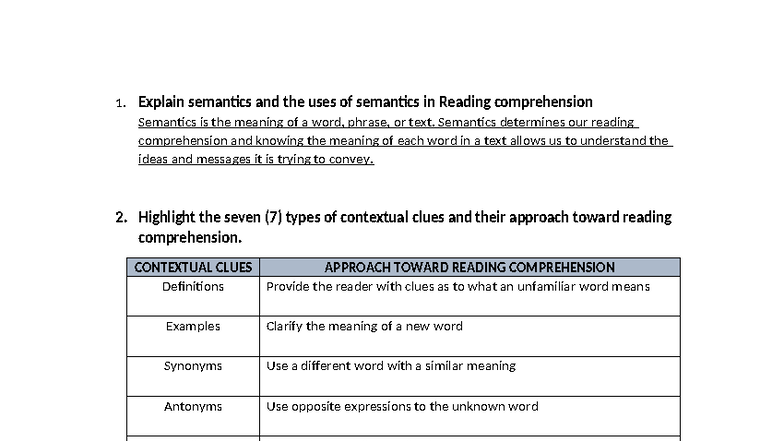 1. Explain semantics and the uses of semantics in Reading comprehension

Semantics is the meaning of a word, phrase, or text. Semantics determines our reading comprehension and knowing the meaning of each word in a text allows us to understand the ideas and messages it is trying to convey.

2. Highlight the seven (7) types of contextual clues and their approach toward reading comprehension.

| CONTEXTUAL CLUES | APPROACH TOWARD READING COMPREHENSION |
|---|---|
| Definitions | Provide the reader with clues as to what an unfamiliar word means |
| Examples | Clarify the meaning of a new word |
| Synonyms | Use a different word with a similar meaning |
| Antonyms | Use opposite expressions to the unknown word |